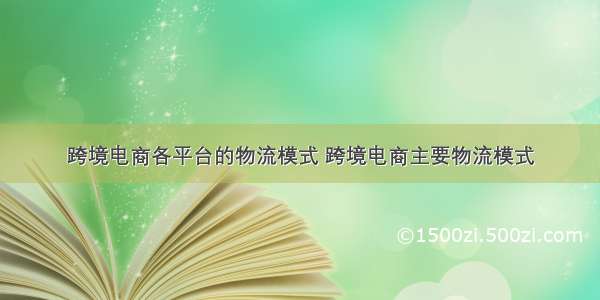 跨境电商各平台的物流模式 跨境电商主要物流模式

©1500zi.500zi.com